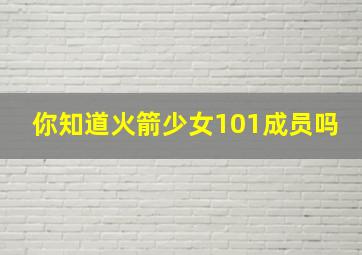 你知道火箭少女101成员吗